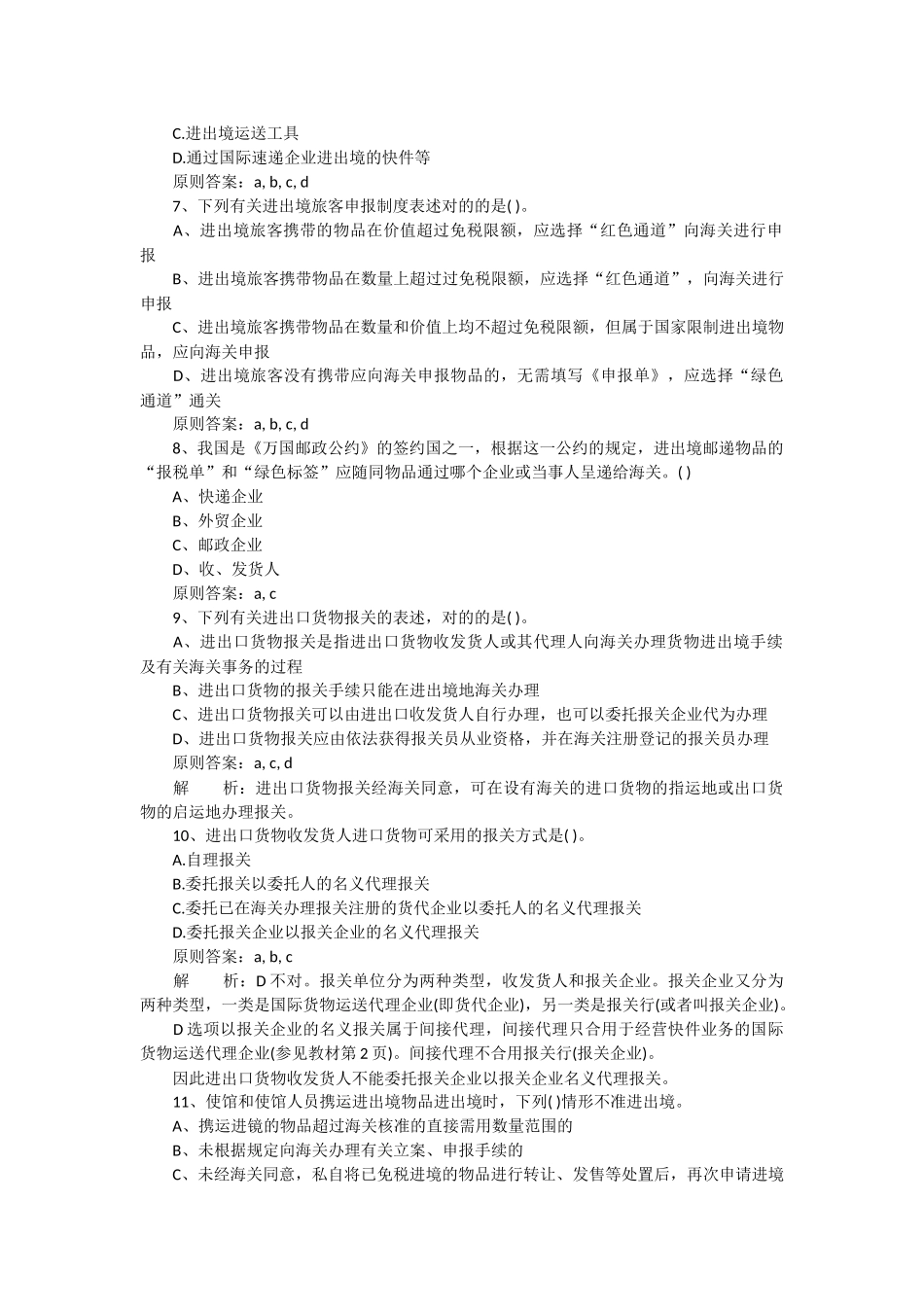 C.进出境运送工具

D.通过国际速递企业进出境的快件等

原则答案：a, b, c, d

7、下列有关进出境旅客申报制度表述对的的是( )。

A、进出境旅客携带的物品在价值超过免税限额，应选择“红色通道”向海关进行申报

B、进出境旅客携带物品在数量上超过过免税限额，应选择“红色通道”，向海关进行申报

C、进出境旅客携带物品在数量和价值上均不超过免税限额，但属于国家限制进出境物品，应向海关申报

D、进出境旅客没有携带应向海关申报物品的，无需填写《申报单》，应选择“绿色通道”通关

原则答案：a, b, c, d

8、我国是《万国邮政公约》的签约国之一，根据这一公约的规定，进出境邮递物品的“报税单”和“绿色标签”应随同物品通过哪个企业或当事人呈递给海关。( )

A、快递企业

B、外贸企业

C、邮政企业

D、收、发货人

原则答案：a, c

9、下列有关进出口货物报关的表述，对的的是( )。

A、进出口货物报关是指进出口货物收发货人或其代理人向海关办理货物进出境手续及有关海关事务的过程

B、进出口货物的报关手续只能在进出境地海关办理

C、进出口货物报关可以由进出口收发货人自行办理，也可以委托报关企业代为办理

D、进出口货物报关应由依法获得报关员从业资格，并在海关注册登记的报关员办理

原则答案：a, c, d

解　　析：进出口货物报关经海关同意，可在设有海关的进口货物的指运地或出口货物的启运地办理报关。

10、进出口货物收发货人进口货物可采用的报关方式是( )。

A.自理报关

B.委托报关以委托人的名义代理报关

C.委托已在海关办理报关注册的货代企业以委托人的名义代理报关

D.委托报关企业以报关企业的名义代理报关

原则答案：a, b, c

解　　析：D 不对。报关单位分为两种类型，收发货人和报关企业。报关企业又分为两种类型，一类是国际货物运送代理企业(即货代企业)，另一类是报关行(或者叫报关企业)。

D 选项以报关企业的名义报关属于间接代理，间接代理只合用于经营快件业务的国际货物运送代理企业(参见教材第 2 页)。间接代理不合用报关行(报关企业)。

因此进出口货物收发货人不能委托报关企业以报关企业名义代理报关。

11、使馆和使馆人员携运进出境物品进出境时，下列( )情形不准进出境。

A、携运进镜的物品超过海关核准的直接需用数量范围的

B、未根据规定向海关办理有关立案、申报手续的

C、未经海关同意，私自将已免税进境的物品进行转让、发售等处置后，再次申请进境